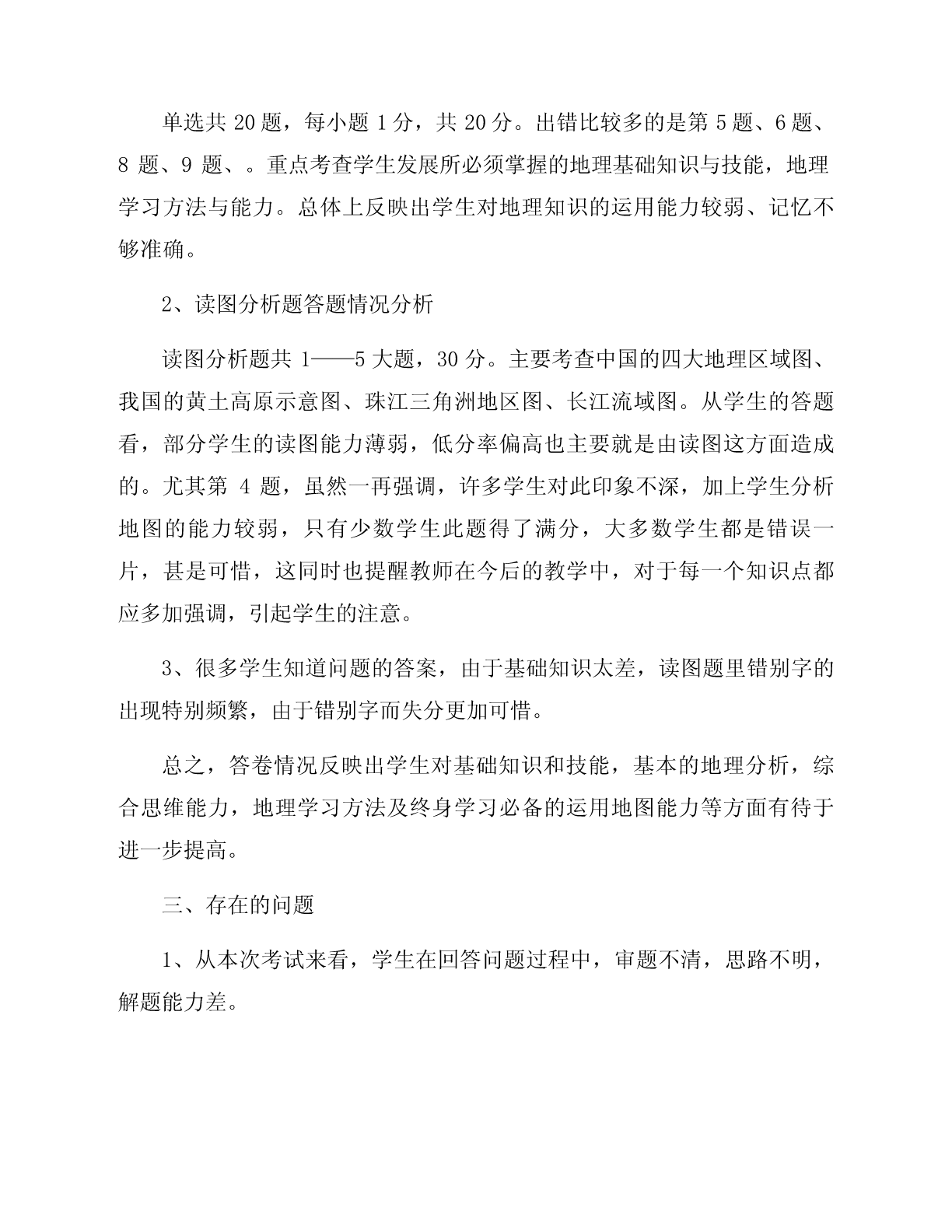 单选共 20 题，每小题 1 分，共 20 分。出错比较多的是第 5 题、6 题、8 题、9 题、。重点考查学生发展所必须掌握的地理基础知识与技能，地理学习方法与能力。总体上反映出学生对地理知识的运用能力较弱、记忆不够准确。

2、读图分析题答题情况分析

读图分析题共 1——5 大题，30 分。主要考查中国的四大地理区域图、我国的黄土高原示意图、珠江三角洲地区图、长江流域图。从学生的答题看，部分学生的读图能力薄弱，低分率偏高也主要就是由读图这方面造成的。尤其第 4 题，虽然一再强调，许多学生对此印象不深，加上学生分析地图的能力较弱，只有少数学生此题得了满分，大多数学生都是错误一片，甚是可惜，这同时也提醒教师在今后的教学中，对于每一个知识点都应多加强调，引起学生的注意。

3、很多学生知道问题的答案，由于基础知识太差，读图题里错别字的出现特别频繁，由于错别字而失分更加可惜。

总之，答卷情况反映出学生对基础知识和技能，基本的地理分析，综合思维能力，地理学习方法及终身学习必备的运用地图能力等方面有待于进一步提高。

三、存在的问题

1、从本次考试来看，学生在回答问题过程中，审题不清，思路不明，解题能力差。